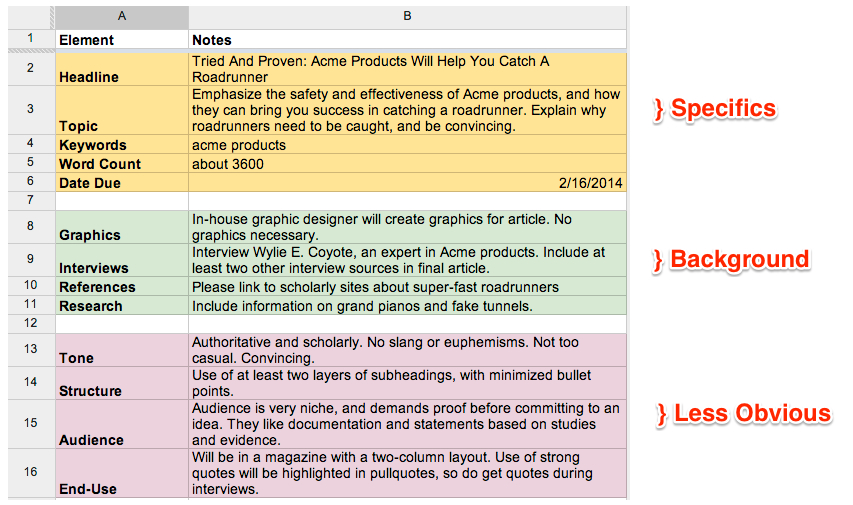 | | A | B |
|---|---|---|
| 1 | Element | Notes |
| 2 | Headline | Tried And Proven: Acme Products Will Help You Catch A Roadrunner |
| 3 | Topic | Emphasize the safety and effectiveness of Acme products, and how they can bring you success in catching a roadrunner. Explain why roadrunners need to be caught, and be convincing. |
| 4 | Keywords | acme products |
| 5 | Word Count | about 3600 |
| 6 | Date Due | 2/16/2014 |
| 7 | | |
| 8 | Graphics | In-house graphic designer will create graphics for article. No graphics necessary. |
| 9 | Interviews | Interview Wylie E. Coyote, an expert in Acme products. Include at least two other interview sources in final article. |
| 10 | References | Please link to scholarly sites about super-fast roadrunners |
| 11 | Research | Include information on grand pianos and fake tunnels. |
| 12 | | |
| 13 | Tone | Authoritative and scholarly. No slang or euphemisms. Not too casual. Convincing. |
| 14 | Structure | Use of at least two layers of subheadings, with minimized bullet points. |
| 15 | Audience | Audience is very niche, and demands proof before committing to an idea. They like documentation and statements based on studies and evidence. |
| 16 | End-Use | Will be in a magazine with a two-column layout. Use of strong quotes will be highlighted in pullquotes, so do get quotes during interviews. |

} Specifics

} Background

} Less Obvious